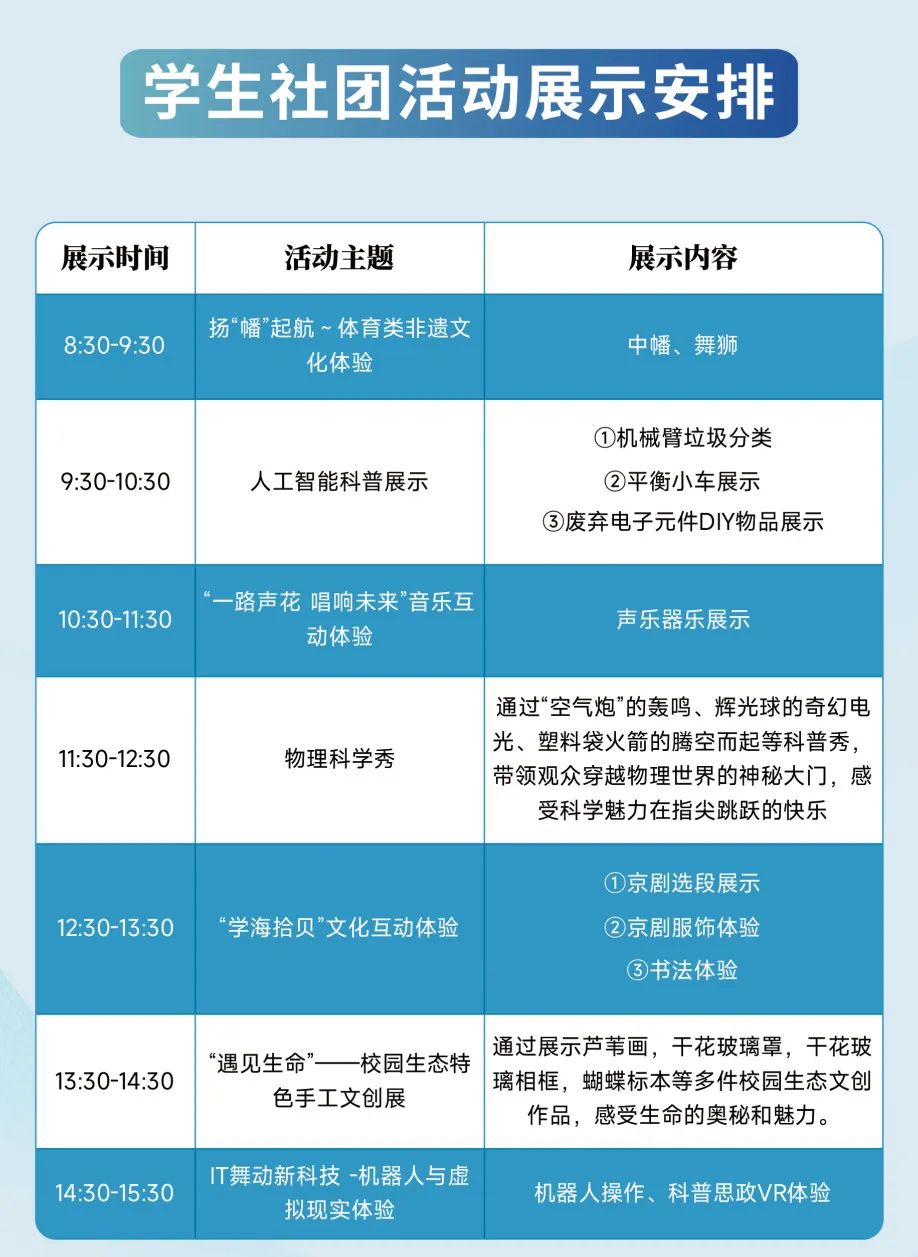 学生社团活动展示安排

| 展示时间 | 活动主题 | 展示内容 |
|---|---|---|
| 8:30-9:30 | 扬“幡”起航 ~ 体育类非遗文化体验 | 中幡、舞狮 |
| 9:30-10:30 | 人工智能科普展示 | ①机械臂垃圾分类 ②平衡小车展示 ③废弃电子元件DIY物品展示 |
| 10:30-11:30 | “一路声花 唱响未来”音乐互动体验 | 声乐器乐展示 |
| 11:30-12:30 | 物理科学秀 | 通过“空气炮”的轰鸣、辉光球的奇幻电光、塑料袋火箭的腾空而起等科普秀，带领观众穿越物理世界的神秘大门，感受科学魅力在指尖跳跃的快乐 |
| 12:30-13:30 | “学海拾贝”文化互动体验 | ①京剧选段展示 ②京剧服饰体验 ③书法体验 |
| 13:30-14:30 | “遇见生命”——校园生态特色手工文创展 | 通过展示芦苇画，干花玻璃罩，干花玻璃相框，蝴蝶标本等多件校园生态文创作品，感受生命的奥秘和魅力。 |
| 14:30-15:30 | IT舞动新科技 -机器人与虚拟现实体验 | 机器人操作、科普思政VR体验 |